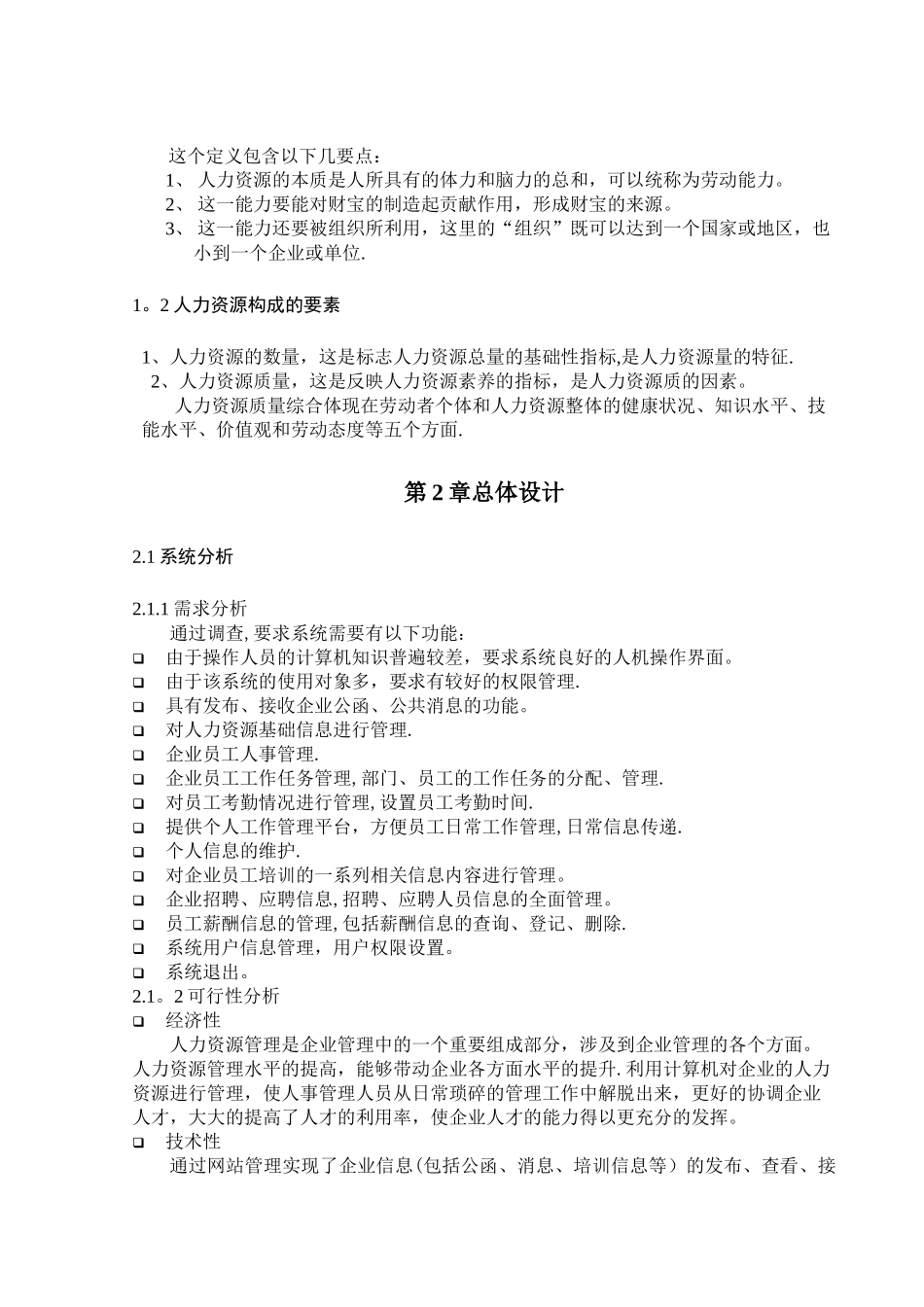 这个定义包含以下几要点：
1、 人力资源的本质是人所具有的体力和脑力的总和，可以统称为劳动能力。
2、 这一能力要能对财宝的制造起贡献作用，形成财宝的来源。
3、 这一能力还要被组织所利用，这里的“组织”既可以达到一个国家或地区，也小到一个企业或单位.

1。2 人力资源构成的要素

1、人力资源的数量，这是标志人力资源总量的基础性指标,是人力资源量的特征.
2、人力资源质量，这是反映人力资源素养的指标，是人力资源质的因素。
人力资源质量综合体现在劳动者个体和人力资源整体的健康状况、知识水平、技能水平、价值观和劳动态度等五个方面.

第 2 章总体设计

2.1 系统分析

2.1.1 需求分析
通过调查, 要求系统需要有以下功能：
❑ 由于操作人员的计算机知识普遍较差，要求系统良好的人机操作界面。
❑ 由于该系统的使用对象多，要求有较好的权限管理.
❑ 具有发布、接收企业公函、公共消息的功能。
❑ 对人力资源基础信息进行管理.
❑ 企业员工人事管理.
❑ 企业员工工作任务管理, 部门、员工的工作任务的分配、管理.
❑ 对员工考勤情况进行管理, 设置员工考勤时间.
❑ 提供个人工作管理平台，方便员工日常工作管理, 日常信息传递.
❑ 个人信息的维护.
❑ 对企业员工培训的一系列相关信息内容进行管理。
❑ 企业招聘、应聘信息, 招聘、应聘人员信息的全面管理。
❑ 员工薪酬信息的管理, 包括薪酬信息的查询、登记、删除.
❑ 系统用户信息管理，用户权限设置。
❑ 系统退出。
2.1。2 可行性分析
❑ 经济性
人力资源管理是企业管理中的一个重要组成部分，涉及到企业管理的各个方面。人力资源管理水平的提高，能够带动企业各方面水平的提升. 利用计算机对企业的人力资源进行管理，使人事管理人员从日常琐碎的管理工作中解脱出来，更好的协调企业人才，大大的提高了人才的利用率，使企业人才的能力得以更充分的发挥。
❑ 技术性
通过网站管理实现了企业信息（包括公函、消息、培训信息等）的发布、查看、接